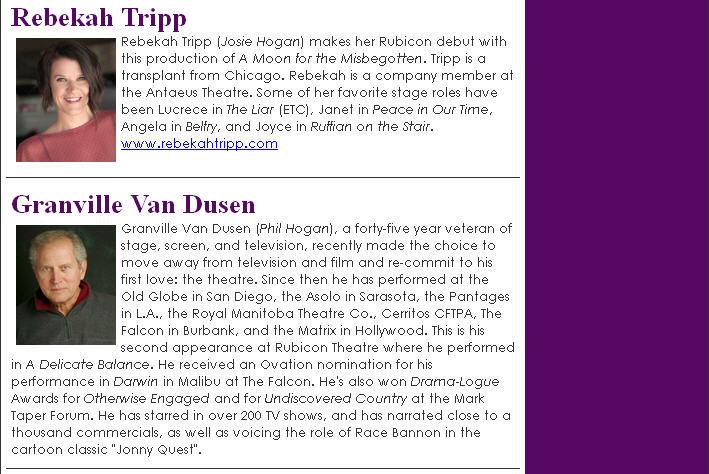 Rebekah Tripp

Rebekah Tripp (Josie Hogan) makes her Rubicon debut with this production of A Moon for the Misbegotten. Tripp is a transplant from Chicago. Rebekah is a company member at the Antaeus Theatre. Some of her favorite stage roles have been Lucrece in The Liar (ETC), Janet in Peace in Our Time, Angela in Belfry, and Joyce in Ruffian on the Stair. www.rebekahtripp.com

Granville Van Dusen

Granville Van Dusen (Phil Hogan), a forty-five year veteran of stage, screen, and television, recently made the choice to move away from television and film and re-commit to his first love: the theatre. Since then he has performed at the Old Globe in San Diego, the Asolo in Sarasota, the Pantages in L.A., the Royal Manitoba Theatre Co., Cerritos CFTPA, The Falcon in Burbank, and the Matrix in Hollywood. This is his second appearance at Rubicon Theatre where he performed in A Delicate Balance. He received an Ovation nomination for his performance in Darwin in Malibu at The Falcon. He's also won Drama-Logue Awards for Otherwise Engaged and for Undiscovered Country at the Mark Taper Forum. He has starred in over 200 TV shows, and has narrated close to a thousand commercials, as well as voicing the role of Race Bannon in the cartoon classic "Jonny Quest".